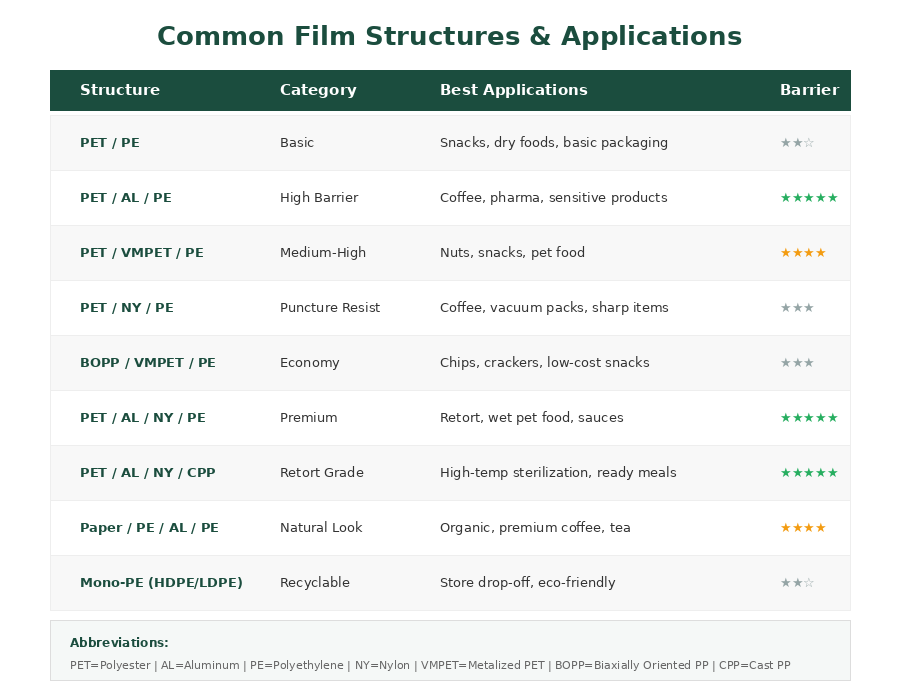 Common Film Structures & Applications

| Structure | Category | Best Applications | Barrier |
|---|---|---|---|
| PET / PE | Basic | Snacks, dry foods, basic packaging | ★★☆ |
| PET / AL / PE | High Barrier | Coffee, pharma, sensitive products | ★★★★★ |
| PET / VMPET / PE | Medium-High | Nuts, snacks, pet food | ★★★★ |
| PET / NY / PE | Puncture Resist | Coffee, vacuum packs, sharp items | ★★★ |
| BOPP / VMPET / PE | Economy | Chips, crackers, low-cost snacks | ★★★ |
| PET / AL / NY / PE | Premium | Retort, wet pet food, sauces | ★★★★★ |
| PET / AL / NY / CPP | Retort Grade | High-temp sterilization, ready meals | ★★★★★ |
| Paper / PE / AL / PE | Natural Look | Organic, premium coffee, tea | ★★★★ |
| Mono-PE (HDPE/LDPE) | Recyclable | Store drop-off, eco-friendly | ★★☆ |

Abbreviations:
PET=Polyester | AL=Aluminum | PE=Polyethylene | NY=Nylon | VMPET=Metalized PET | BOPP=Biaxially Oriented PP | CPP=Cast PP